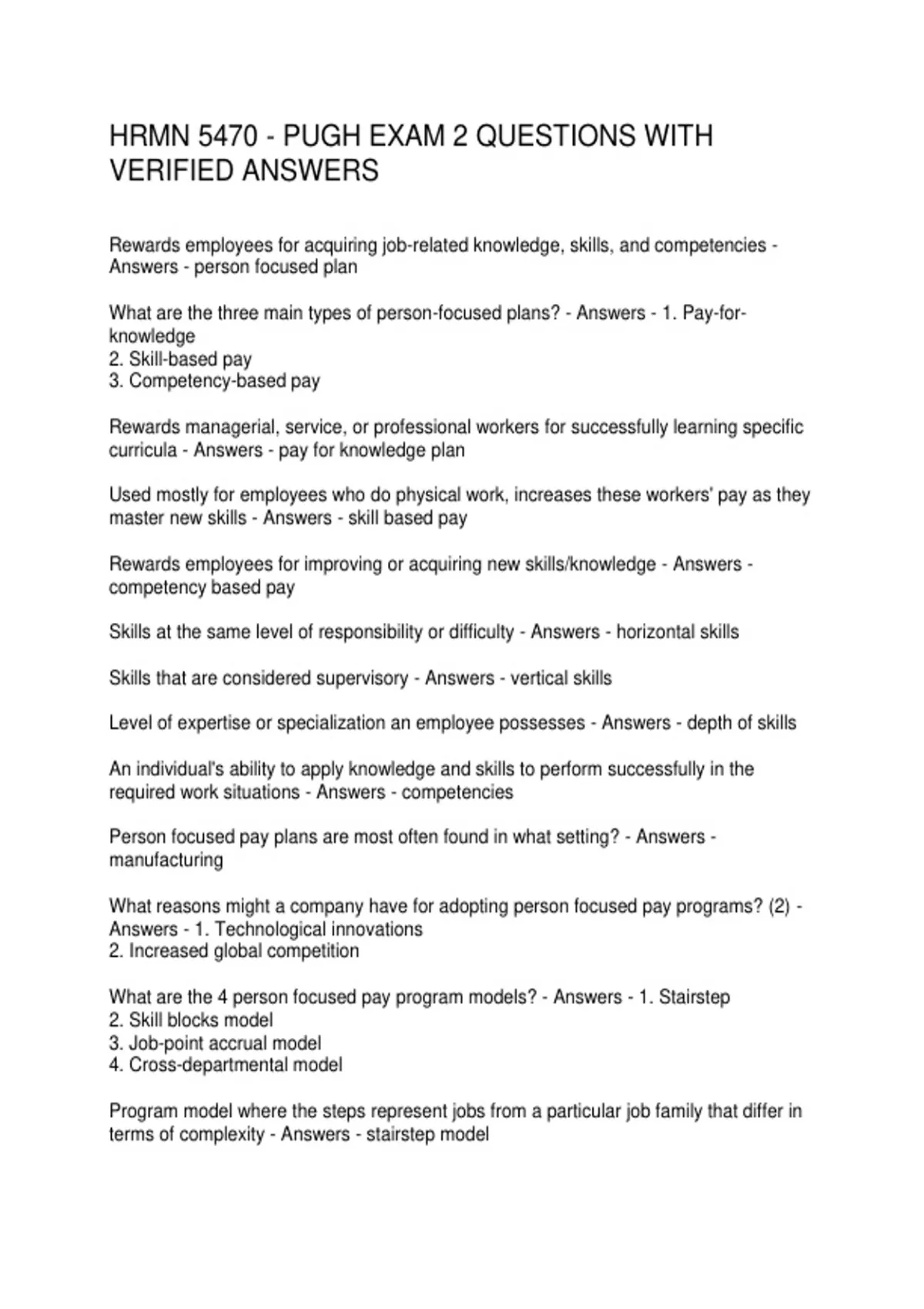 HRMN 5470 - PUGH EXAM 2 QUESTIONS WITH VERIFIED ANSWERS

Rewards employees for acquiring job-related knowledge, skills, and competencies - Answers - person focused plan

What are the three main types of person-focused plans? - Answers - 1. Pay-for-knowledge
2. Skill-based pay
3. Competency-based pay

Rewards managerial, service, or professional workers for successfully learning specific curricula - Answers - pay for knowledge plan

Used mostly for employees who do physical work, increases these workers' pay as they master new skills - Answers - skill based pay

Rewards employees for improving or acquiring new skills/knowledge - Answers - competency based pay

Skills at the same level of responsibility or difficulty - Answers - horizontal skills

Skills that are considered supervisory - Answers - vertical skills

Level of expertise or specialization an employee possesses - Answers - depth of skills

An individual's ability to apply knowledge and skills to perform successfully in the required work situations - Answers - competencies

Person focused pay plans are most often found in what setting? - Answers - manufacturing

What reasons might a company have for adopting person focused pay programs? (2) - Answers - 1. Technological innovations
2. Increased global competition

What are the 4 person focused pay program models? - Answers - 1. Stairstep
2. Skill blocks model
3. Job-point accrual model
4. Cross-departmental model

Program model where the steps represent jobs from a particular job family that differ in terms of complexity - Answers - stairstep model